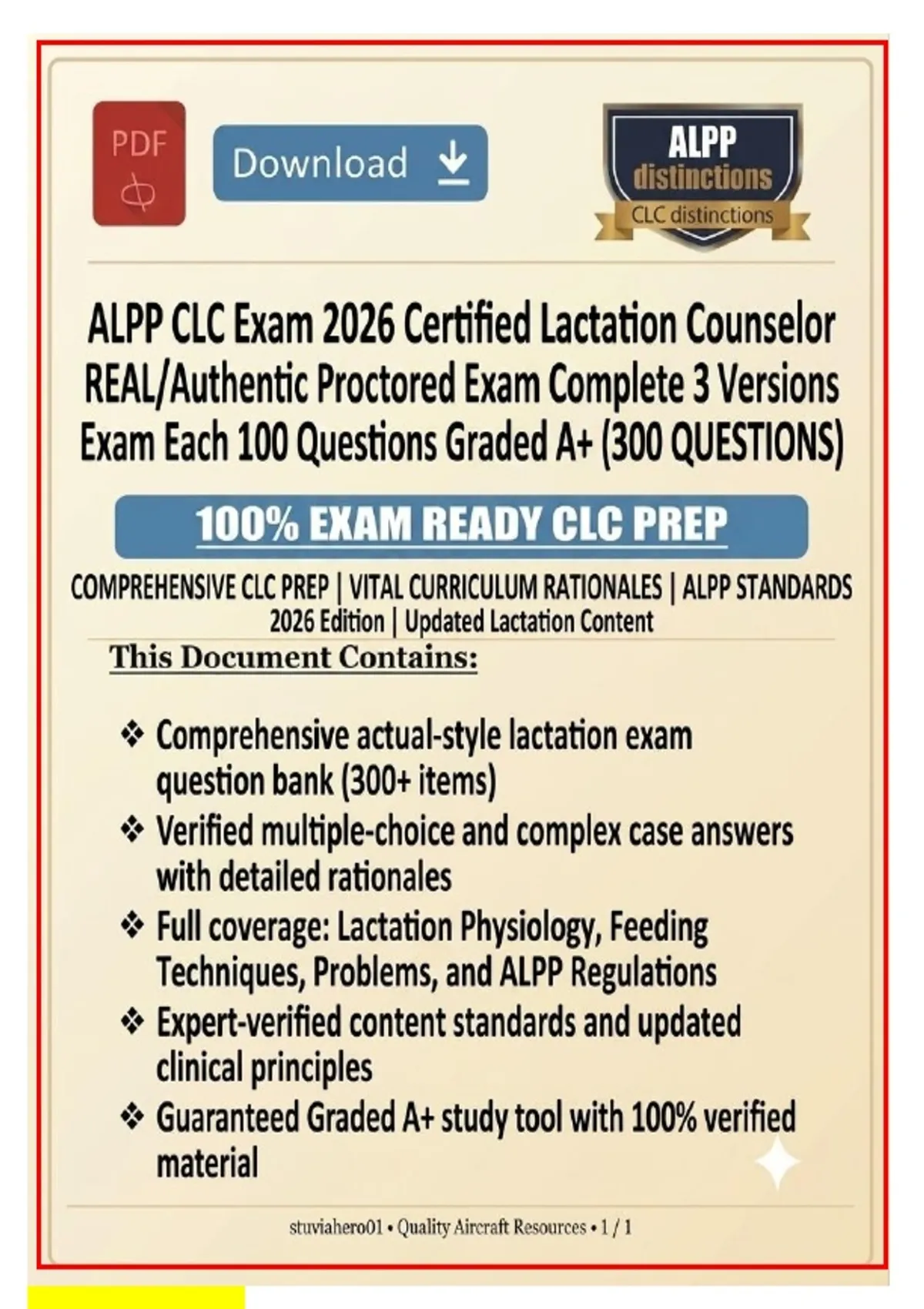 PDF

Download

ALPP
distinctions
CLC distinctions

ALPP CLC Exam 2026 Certified Lactation Counselor REAL/Authentic Proctored Exam Complete 3 Versions Exam Each 100 Questions Graded A+ (300 QUESTIONS)

100% EXAM READY CLC PREP

COMPREHENSIVE CLC PREP | VITAL CURRICULUM RATIONALES | ALPP STANDARDS
2026 Edition | Updated Lactation Content

This Document Contains:

❖ Comprehensive actual-style lactation exam question bank (300+ items)
❖ Verified multiple-choice and complex case answers with detailed rationales
❖ Full coverage: Lactation Physiology, Feeding Techniques, Problems, and ALPP Regulations
❖ Expert-verified content standards and updated clinical principles
❖ Guaranteed Graded A+ study tool with 100% verified material

stuviahero01 • Quality Aircraft Resources • 1 / 1